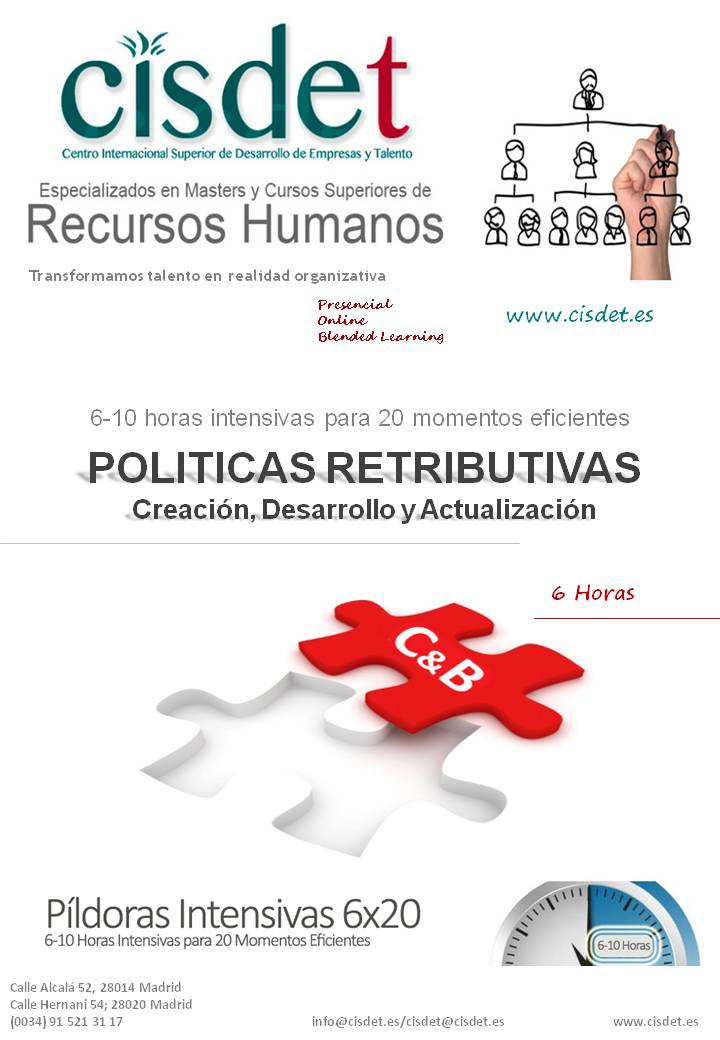 cisdet
Centro Internacional Superior de Desarrollo de Empresas y Talento

Especializados en Masters y Cursos Superiores de
Recursos Humanos

Transformamos talento en realidad organizativa

Presencial
Online
Blended Learning

www.cisdet.es

6-10 horas intensivas para 20 momentos eficientes

POLITICAS RETRIBUTIVAS
Creación, Desarrollo y Actualización

6 Horas

C&B

Píldoras Intensivas 6x20
6-10 Horas Intensivas para 20 Momentos Eficientes

6-10 Horas

Calle Alcalá 52, 28014 Madrid
Calle Hernani 54; 28020 Madrid
(0034) 91 521 31 17

info@cisdet.es/cisdet@cisdet.es

www.cisdet.es